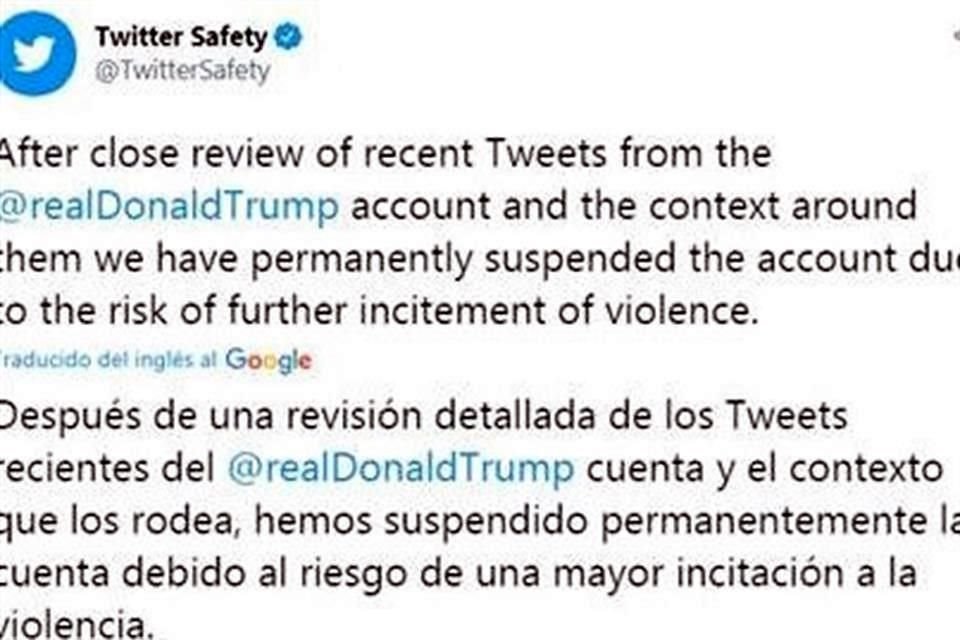 Twitter Safety
@TwitterSafety

After close review of recent Tweets from the @realDonaldTrump account and the context around them we have permanently suspended the account due to the risk of further incitement of violence.

Traducido del inglés al Google

Después de una revisión detallada de los Tweets recientes del @realDonaldTrump cuenta y el contexto que los rodea, hemos suspendido permanentemente la cuenta debido al riesgo de una mayor incitación a la violencia.